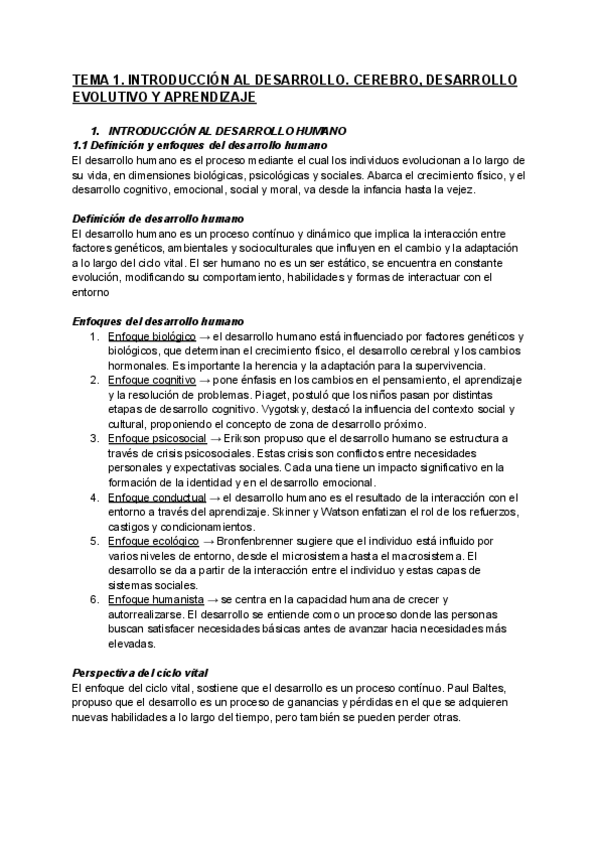 TEMA 1. INTRODUCCIÓN AL DESARROLLO. CEREBRO, DESARROLLO EVOLUTIVO Y APRENDIZAJE

1. INTRODUCCIÓN AL DESARROLLO HUMANO
1.1 Definición y enfoques del desarrollo humano
El desarrollo humano es el proceso mediante el cual los individuos evolucionan a lo largo de su vida, en dimensiones biológicas, psicológicas y sociales. Abarca el crecimiento físico, y el desarrollo cognitivo, emocional, social y moral, va desde la infancia hasta la vejez.

Definición de desarrollo humano
El desarrollo humano es un proceso contínuo y dinámico que implica la interacción entre factores genéticos, ambientales y socioculturales que influyen en el cambio y la adaptación a lo largo del ciclo vital. El ser humano no es un ser estático, se encuentra en constante evolución, modificando su comportamiento, habilidades y formas de interactuar con el entorno

Enfoques del desarrollo humano
1. Enfoque biológico → el desarrollo humano está influenciado por factores genéticos y biológicos, que determinan el crecimiento físico, el desarrollo cerebral y los cambios hormonales. Es importante la herencia y la adaptación para la supervivencia.
2. Enfoque cognitivo → pone énfasis en los cambios en el pensamiento, el aprendizaje y la resolución de problemas. Piaget, postuló que los niños pasan por distintas etapas de desarrollo cognitivo. Vygotsky, destacó la influencia del contexto social y cultural, proponiendo el concepto de zona de desarrollo próximo.
3. Enfoque psicosocial → Erikson propuso que el desarrollo humano se estructura a través de crisis psicosociales. Estas crisis son conflictos entre necesidades personales y expectativas sociales. Cada una tiene un impacto significativo en la formación de la identidad y en el desarrollo emocional.
4. Enfoque conductual → el desarrollo humano es el resultado de la interacción con el entorno a través del aprendizaje. Skinner y Watson enfatizan el rol de los refuerzos, castigos y condicionamientos.
5. Enfoque ecológico → Bronfenbrenner sugiere que el individuo está influido por varios niveles de entorno, desde el microsistema hasta el macrosistema. El desarrollo se da a partir de la interacción entre el individuo y estas capas de sistemas sociales.
6. Enfoque humanista → se centra en la capacidad humana de crecer y autorrealizarse. El desarrollo se entiende como un proceso donde las personas buscan satisfacer necesidades básicas antes de avanzar hacia necesidades más elevadas.

Perspectiva del ciclo vital
El enfoque del ciclo vital, sostiene que el desarrollo es un proceso contínuo. Paul Baltes, propuso que el desarrollo es un proceso de ganancias y pérdidas en el que se adquieren nuevas habilidades a lo largo del tiempo, pero también se pueden perder otras.